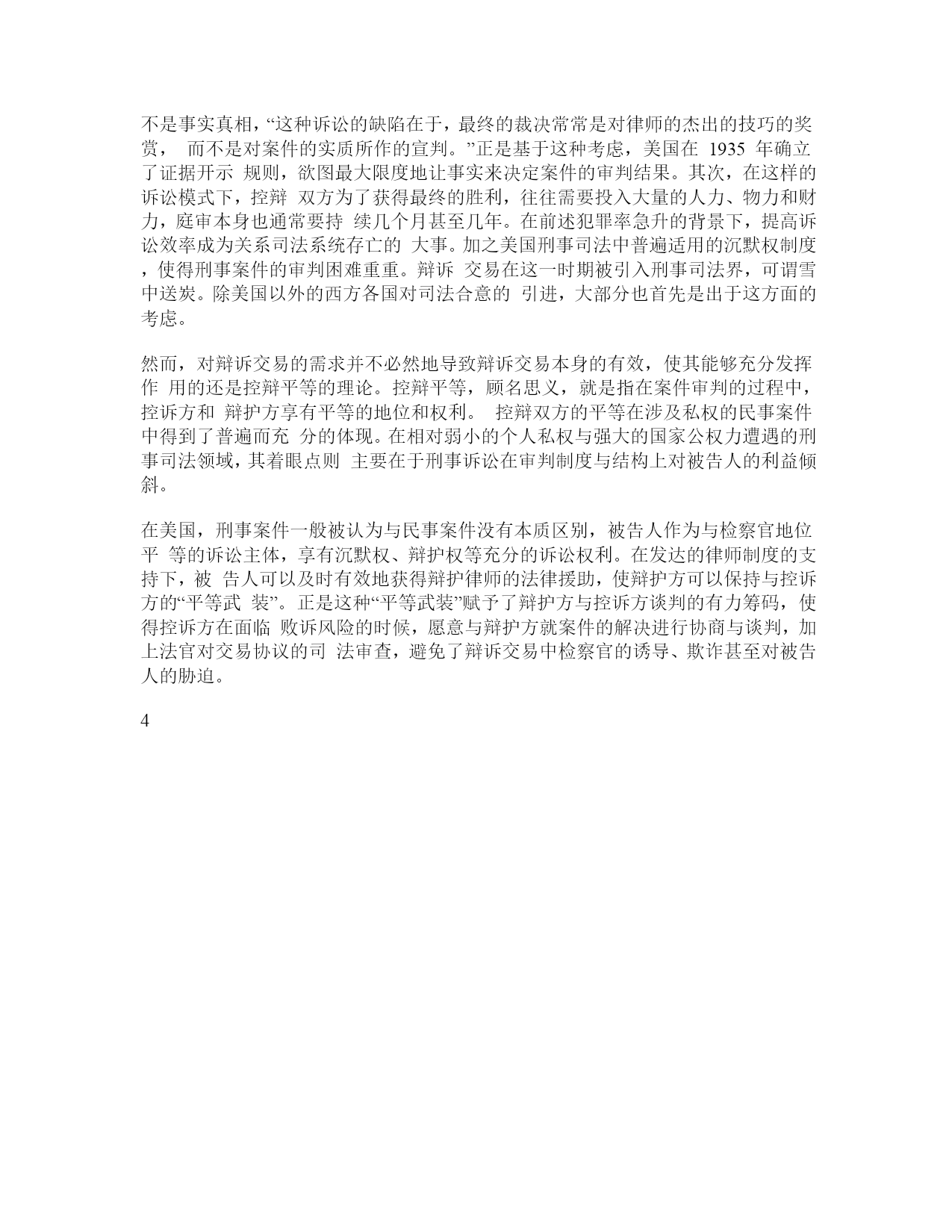 不是事实真相，“这种诉讼的缺陷在于，最终的裁决常常是对律师的杰出的技巧的奖赏， 而不是对案件的实质所作的宣判。”正是基于这种考虑，美国在 1935 年确立了证据开示 规则，欲图最大限度地让事实来决定案件的审判结果。其次，在这样的诉讼模式下，控辩 双方为了获得最终的胜利，往往需要投入大量的人力、物力和财力，庭审本身也通常要持 续几个月甚至几年。在前述犯罪率急升的背景下，提高诉讼效率成为关系司法系统存亡的 大事。加之美国刑事司法中普遍适用的沉默权制度，使得刑事案件的审判困难重重。辩诉 交易在这一时期被引入刑事司法界，可谓雪中送炭。除美国以外的西方各国对司法合意的 引进，大部分也首先是出于这方面的考虑。

然而，对辩诉交易的需求并不必然地导致辩诉交易本身的有效，使其能够充分发挥作 用的还是控辩平等的理论。控辩平等，顾名思义，就是指在案件审判的过程中，控诉方和 辩护方享有平等的地位和权利。 控辩双方的平等在涉及私权的民事案件中得到了普遍而充 分的体现。在相对弱小的个人私权与强大的国家公权力遭遇的刑事司法领域，其着眼点则 主要在于刑事诉讼在审判制度与结构上对被告人的利益倾斜。

在美国，刑事案件一般被认为与民事案件没有本质区别，被告人作为与检察官地位平 等的诉讼主体，享有沉默权、辩护权等充分的诉讼权利。在发达的律师制度的支持下，被 告人可以及时有效地获得辩护律师的法律援助，使辩护方可以保持与控诉方的“平等武 装”。正是这种“平等武装”赋予了辩护方与控诉方谈判的有力筹码，使得控诉方在面临 败诉风险的时候，愿意与辩护方就案件的解决进行协商与谈判，加上法官对交易协议的司 法审查，避免了辩诉交易中检察官的诱导、欺诈甚至对被告人的胁迫。

4